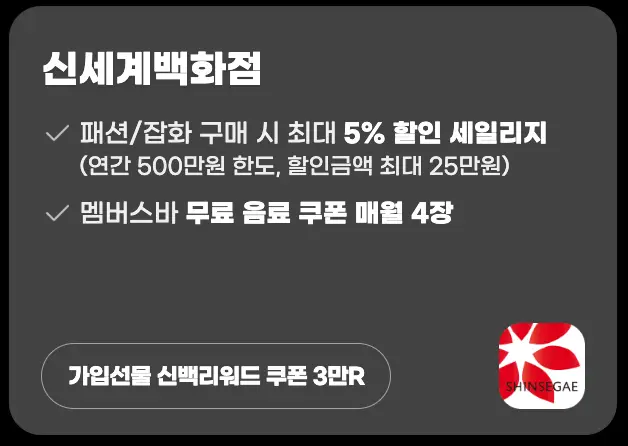 신세계백화점

패션/잡화 구매 시 최대 5% 할인 세일리지
(연간 500만원 한도, 할인금액 최대 25만원)

멤버스바 무료 음료 쿠폰 매월 4장

가입선물 신백리워드 쿠폰 3만R

SHINSEGAE